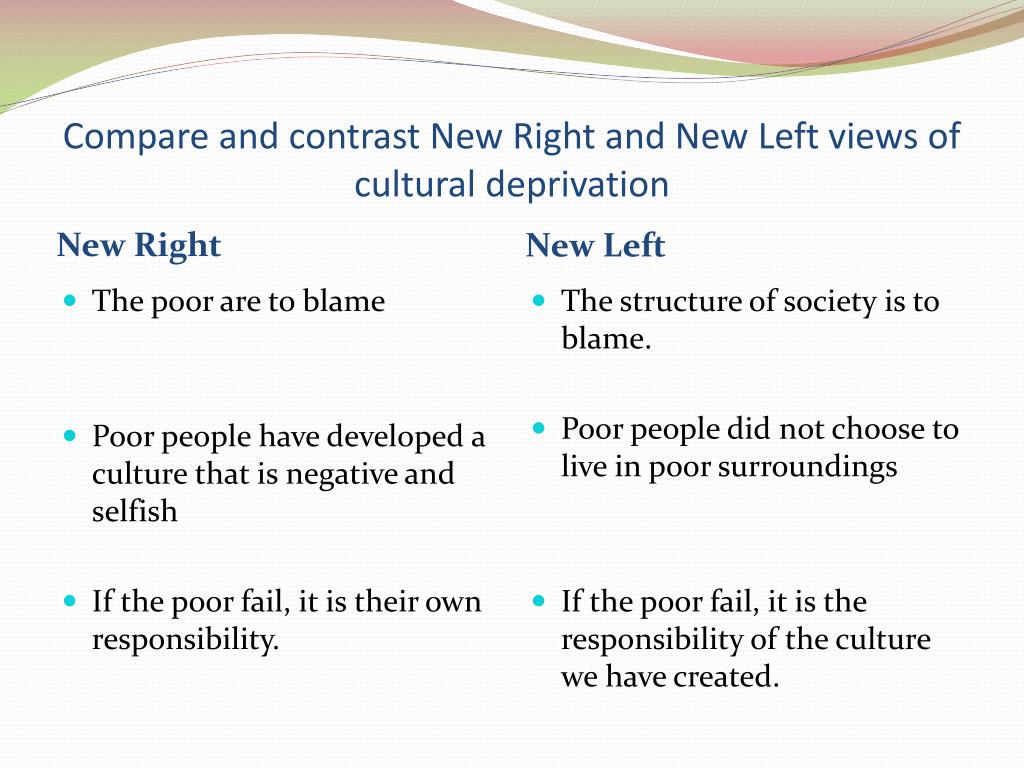 Compare and contrast New Right and New Left views of cultural deprivation

New Right

- The poor are to blame

- Poor people have developed a culture that is negative and selfish

- If the poor fail, it is their own responsibility.

New Left

- The structure of society is to blame.

- Poor people did not choose to live in poor surroundings

- If the poor fail, it is the responsibility of the culture we have created.